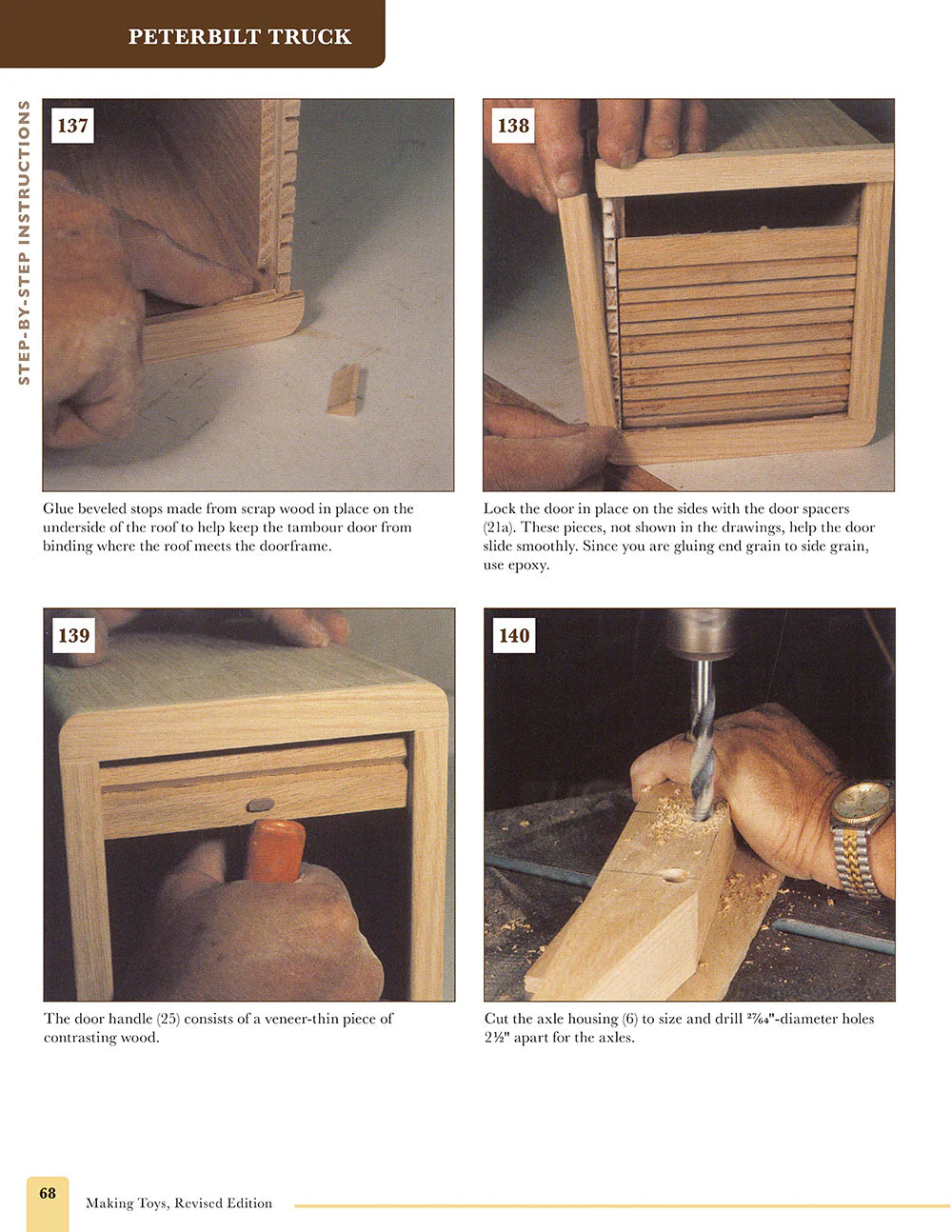 PETERBILT TRUCK

STEP-BY-STEP INSTRUCTIONS

137

Glue beveled stops made from scrap wood in place on the underside of the roof to help keep the tambour door from binding where the roof meets the doorframe.

138

Lock the door in place on the sides with the door spacers (21a). These pieces, not shown in the drawings, help the door slide smoothly. Since you are gluing end grain to side grain, use epoxy.

139

The door handle (25) consists of a veneer-thin piece of contrasting wood.

140

Cut the axle housing (6) to size and drill $\frac{27}{64}$"-diameter holes $2\frac{1}{2}$" apart for the axles.

68 Making Toys, Revised Edition